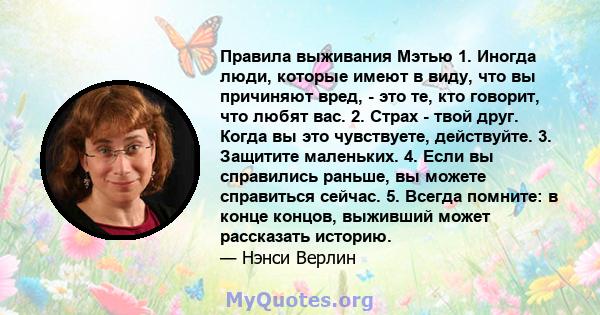 Правила выживания Мэтью 1. Иногда люди, которые имеют в виду, что вы причиняют вред, - это те, кто говорит, что любят вас. 2. Страх - твой друг. Когда вы это чувствуете, действуйте. 3. Защитите маленьких. 4. Если вы справились раньше, вы можете справиться сейчас. 5. Всегда помните: в конце концов, выживший может рассказать историю.
— Нэнси Верлин

MyQuotes.org